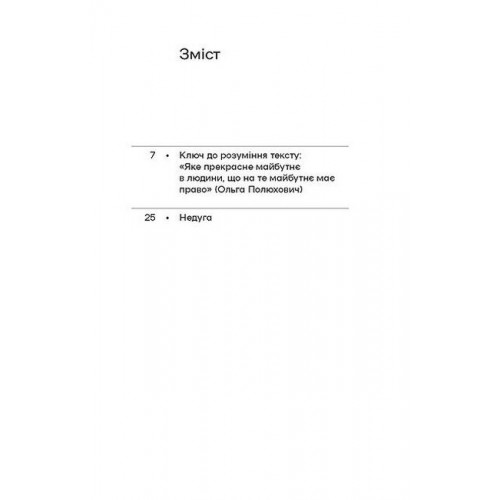 Зміст

7 • Ключ до розуміння тексту: «Яке прекрасне майбутнє в людини, що на те майбутнє має право» (Ольга Полюхович)

25 • Недуга